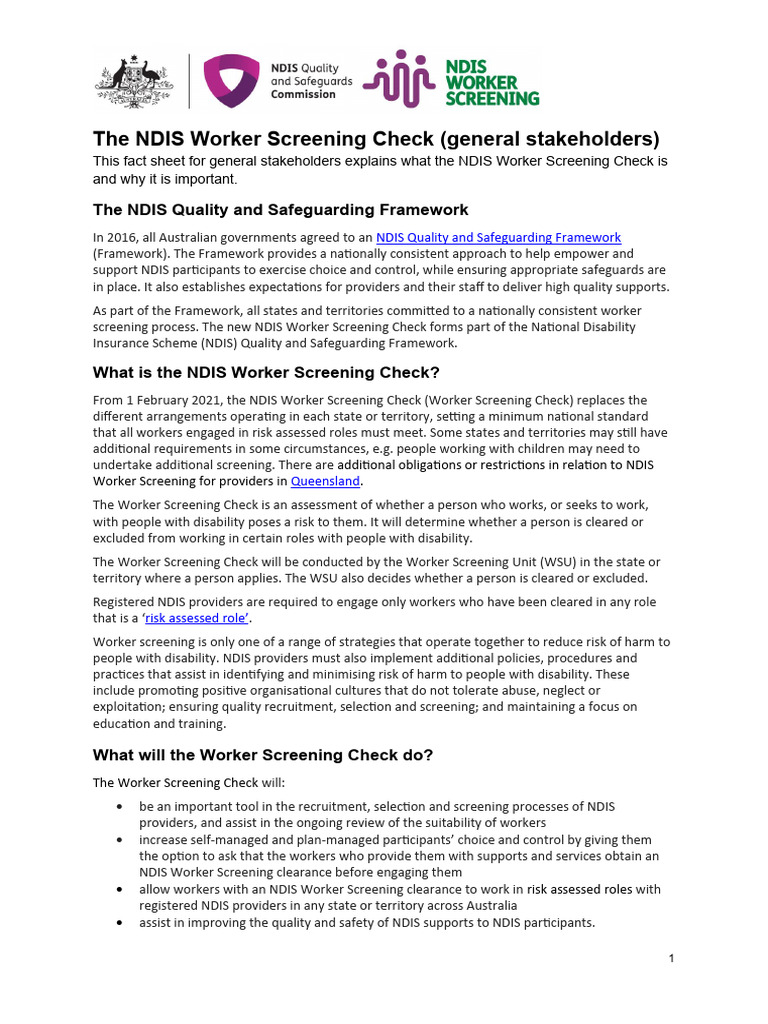 NDIS Quality and Safeguards Commission

NDIS WORKER SCREENING

The NDIS Worker Screening Check (general stakeholders)

This fact sheet for general stakeholders explains what the NDIS Worker Screening Check is and why it is important.

The NDIS Quality and Safeguarding Framework

In 2016, all Australian governments agreed to an NDIS Quality and Safeguarding Framework (Framework). The Framework provides a nationally consistent approach to help empower and support NDIS participants to exercise choice and control, while ensuring appropriate safeguards are in place. It also establishes expectations for providers and their staff to deliver high quality supports.

As part of the Framework, all states and territories committed to a nationally consistent worker screening process. The new NDIS Worker Screening Check forms part of the National Disability Insurance Scheme (NDIS) Quality and Safeguarding Framework.

What is the NDIS Worker Screening Check?

From 1 February 2021, the NDIS Worker Screening Check (Worker Screening Check) replaces the different arrangements operating in each state or territory, setting a minimum national standard that all workers engaged in risk assessed roles must meet. Some states and territories may still have additional requirements in some circumstances, e.g. people working with children may need to undertake additional screening. There are additional obligations or restrictions in relation to NDIS Worker Screening for providers in Queensland.

The Worker Screening Check is an assessment of whether a person who works, or seeks to work, with people with disability poses a risk to them. It will determine whether a person is cleared or excluded from working in certain roles with people with disability.

The Worker Screening Check will be conducted by the Worker Screening Unit (WSU) in the state or territory where a person applies. The WSU also decides whether a person is cleared or excluded.

Registered NDIS providers are required to engage only workers who have been cleared in any role that is a 'risk assessed role'.

Worker screening is only one of a range of strategies that operate together to reduce risk of harm to people with disability. NDIS providers must also implement additional policies, procedures and practices that assist in identifying and minimising risk of harm to people with disability. These include promoting positive organisational cultures that do not tolerate abuse, neglect or exploitation; ensuring quality recruitment, selection and screening; and maintaining a focus on education and training.

What will the Worker Screening Check do?

The Worker Screening Check will:

• be an important tool in the recruitment, selection and screening processes of NDIS providers, and assist in the ongoing review of the suitability of workers
• increase self-managed and plan-managed participants' choice and control by giving them the option to ask that the workers who provide them with supports and services obtain an NDIS Worker Screening clearance before engaging them
• allow workers with an NDIS Worker Screening clearance to work in risk assessed roles with registered NDIS providers in any state or territory across Australia
• assist in improving the quality and safety of NDIS supports to NDIS participants.

1